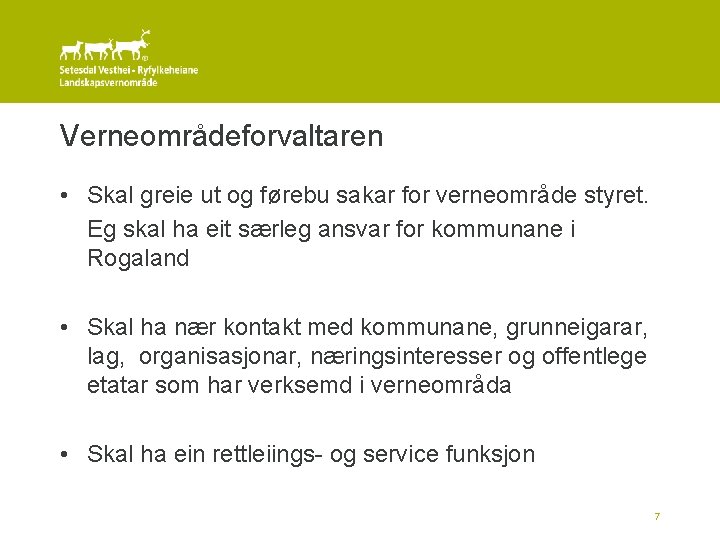 Setesdal Vesthei - Ryfylkeheiane
Landskapsvernområde

Verneområdeforvaltaren

• Skal greie ut og førebu sakar for verneområde styret. Eg skal ha eit særleg ansvar for kommunane i Rogaland

• Skal ha nær kontakt med kommunane, grunneigarar, lag, organisasjonar, næringsinteresser og offentlege etatar som har verksemd i verneområda

• Skal ha ein rettleiings- og service funksjon

7